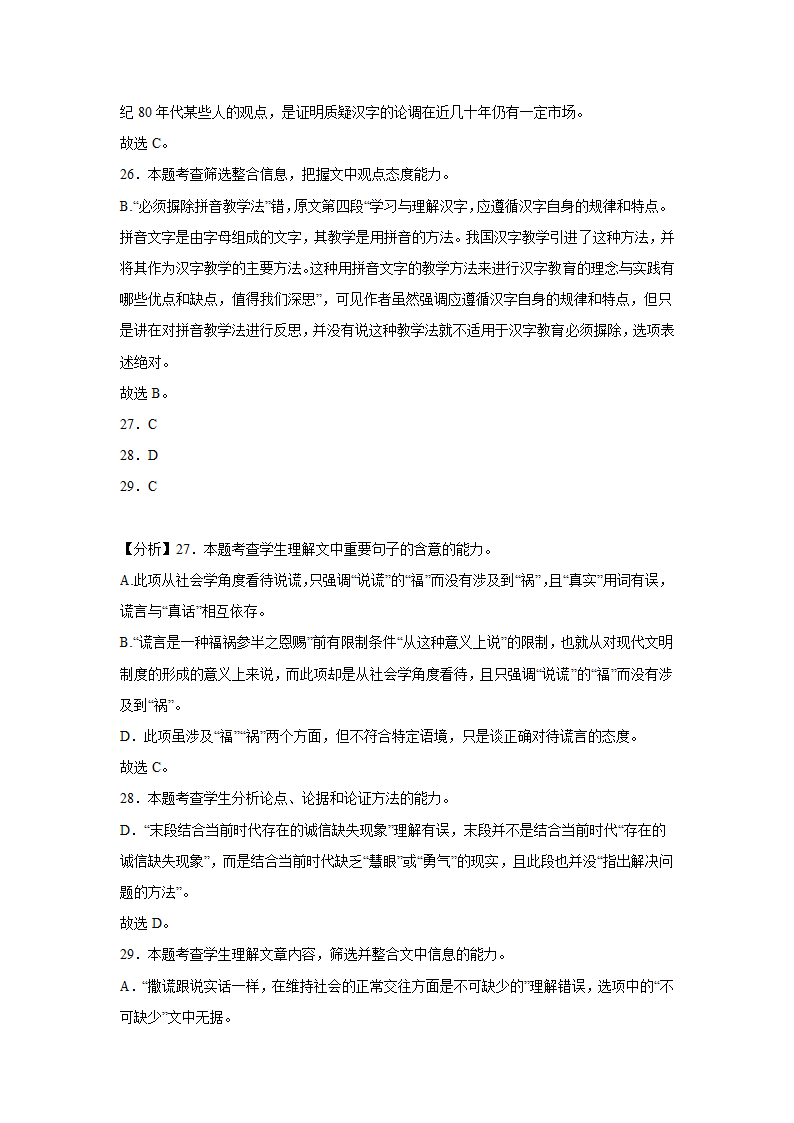 纪 80 年代某些人的观点，是证明质疑汉字的论调在近几十年仍有一定市场。

故选 C。

26．本题考查筛选整合信息，把握文中观点态度能力。

B.“必须摒除拼音教学法”错，原文第四段“学习与理解汉字，应遵循汉字自身的规律和特点。拼音文字是由字母组成的文字，其教学是用拼音的方法。我国汉字教学引进了这种方法，并将其作为汉字教学的主要方法。这种用拼音文字的教学方法来进行汉字教育的理念与实践有哪些优点和缺点，值得我们深思”，可见作者虽然强调应遵循汉字自身的规律和特点，但只是讲在对拼音教学法进行反思，并没有说这种教学法就不适用于汉字教育必须摒除，选项表述绝对。

故选 B。

27．C

28．D

29．C

【分析】27．本题考查学生理解文中重要句子的含意的能力。

A.此项从社会学角度看待说谎，只强调“说谎”的“福”而没有涉及到“祸”，且“真实”用词有误，谎言与“真话”相互依存。

B.“谎言是一种福祸参半之恩赐”前有限制条件“从这种意义上说”的限制，也就从对现代文明制度的形成的意义上来说，而此项却是从社会学角度看待，且只强调“说谎”的“福”而没有涉及到“祸”。

D．此项虽涉及“福”“祸”两个方面，但不符合特定语境，只是谈正确对待谎言的态度。

故选 C。

28．本题考查学生分析论点、论据和论证方法的能力。

D．“末段结合当前时代存在的诚信缺失现象”理解有误，末段并不是结合当前时代“存在的诚信缺失现象”，而是结合当前时代缺乏“慧眼”或“勇气”的现实，且此段也并没“指出解决问题的方法”。

故选 D。

29．本题考查学生理解文章内容，筛选并整合文中信息的能力。

A．“撒谎跟说实话一样，在维持社会的正常交往方面是不可缺少的”理解错误，选项中的“不可缺少”文中无据。